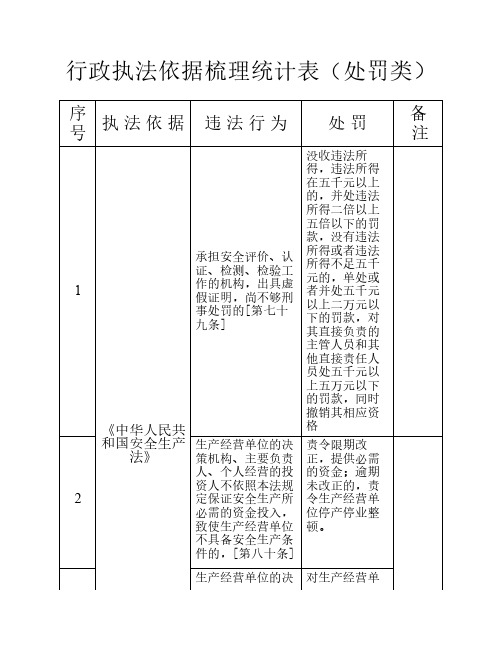 行政执法依据梳理统计表（处罚类）

| 序号 | 执法依据 | 违法行为 | 处罚 | 备注 |
|---|---|---|---|---|
| 1 | 《中华人民共和国安全生产法》 | 承担安全评价、认证、检测、检验工作的机构，出具虚假证明，尚不够刑事处罚的[第七十九条] | 没收违法所得，违法所得在五千元以上的，并处违法所得二倍以上五倍以下的罚款，没有违法所得或者违法所得不足五千元的，单处或者并处五千元以上二万元以下的罚款，对其直接负责的主管人员和其他直接责任人员处五千元以上五万元以下的罚款，同时撤销其相应资格 | |
| 2 | | 生产经营单位的决策机构、主要负责人、个人经营的投资人不依照本法规定保证安全生产所必需的资金投入，致使生产经营单位不具备安全生产条件的，[第八十条] | 责令限期改正，提供必需的资金；逾期未改正的，责令生产经营单位停产停业整顿。 | |
| | | 生产经营单位的决 | 对生产经营单 | |